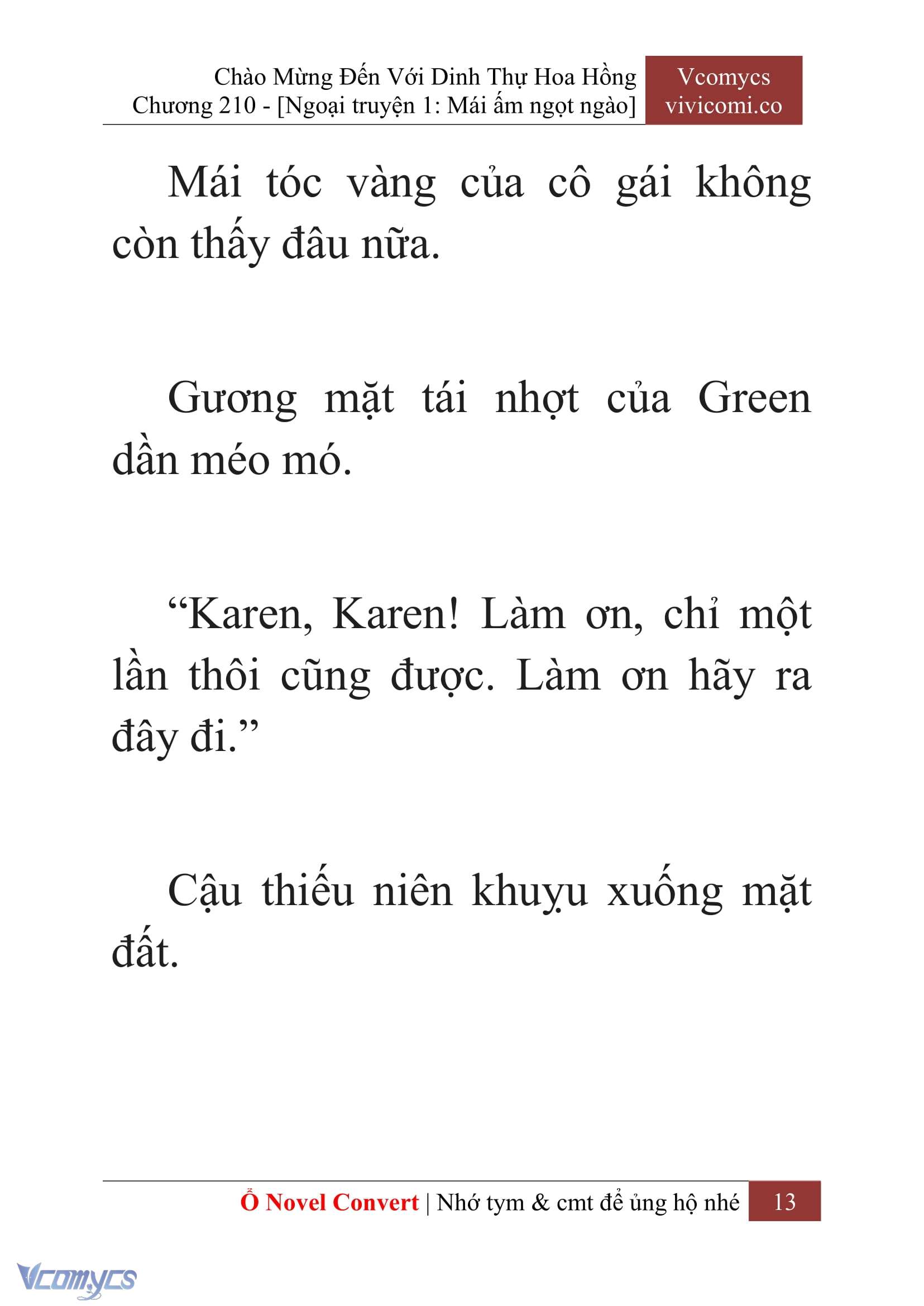 Chào Mừng Đến Với Dinh Thự Hoa Hồng
Chương 210 - [Ngoại truyện 1: Mái ấm ngọt ngào]

Vcomycs
vivicomi.co

Mái tóc vàng của cô gái không còn thấy đâu nữa.

Gương mặt tái nhợt của Green dần méo mó.

“Karen, Karen! Làm ơn, chỉ một lần thôi cũng được. Làm ơn hãy ra đây đi.”

Cậu thiếu niên khuỵu xuống mặt đất.

Ổ Novel Convert | Nhớ tym & cmt để ủng hộ nhé 13

Vcomycs